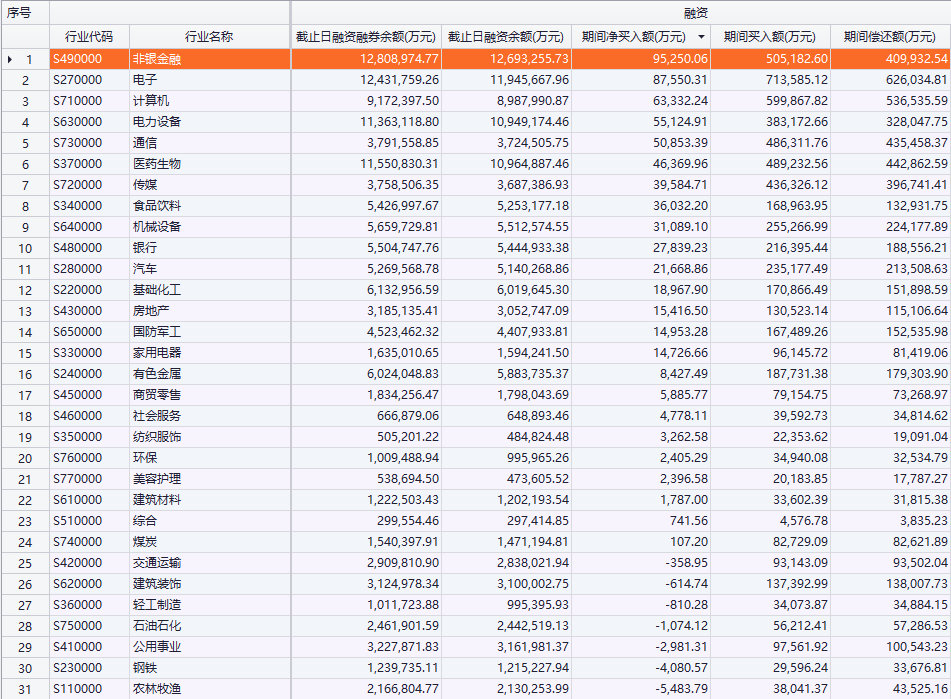 | 序号 | | | 融资 | | | | |
|---|---|---|---|---|---|---|---|
| | 行业代码 | 行业名称 | 截止日融资融券余额(万元) | 截止日融资余额(万元) | 期间净买入额(万元) | 期间买入额(万元) | 期间偿还额(万元) |
| 1 | S490000 | 非银金融 | 12,808,974.77 | 12,693,255.73 | 95,250.06 | 505,182.60 | 409,932.54 |
| 2 | S270000 | 电子 | 12,431,759.26 | 11,945,667.96 | 87,550.31 | 713,585.12 | 626,034.81 |
| 3 | S710000 | 计算机 | 9,172,397.50 | 8,987,990.87 | 63,332.24 | 599,867.82 | 536,535.59 |
| 4 | S630000 | 电力设备 | 11,363,118.80 | 10,949,174.46 | 55,124.91 | 383,172.66 | 328,047.75 |
| 5 | S730000 | 通信 | 3,791,558.85 | 3,724,505.75 | 50,853.39 | 486,311.76 | 435,458.37 |
| 6 | S370000 | 医药生物 | 11,550,830.31 | 10,964,887.46 | 46,369.96 | 489,232.56 | 442,862.59 |
| 7 | S720000 | 传媒 | 3,758,506.35 | 3,687,386.93 | 39,584.71 | 436,326.12 | 396,741.41 |
| 8 | S340000 | 食品饮料 | 5,426,997.67 | 5,253,177.18 | 36,032.20 | 168,963.95 | 132,931.75 |
| 9 | S640000 | 机械设备 | 5,659,729.81 | 5,512,574.55 | 31,089.10 | 255,266.99 | 224,177.89 |
| 10 | S480000 | 银行 | 5,504,747.76 | 5,444,933.38 | 27,839.23 | 216,395.44 | 188,556.21 |
| 11 | S280000 | 汽车 | 5,269,568.78 | 5,140,268.86 | 21,668.86 | 235,177.49 | 213,508.63 |
| 12 | S220000 | 基础化工 | 6,132,956.59 | 6,019,645.30 | 18,967.90 | 170,866.49 | 151,898.59 |
| 13 | S430000 | 房地产 | 3,185,135.41 | 3,052,747.09 | 15,416.50 | 130,523.14 | 115,106.64 |
| 14 | S650000 | 国防军工 | 4,523,462.32 | 4,407,933.81 | 14,953.28 | 167,489.26 | 152,535.98 |
| 15 | S330000 | 家用电器 | 1,635,010.65 | 1,594,241.50 | 14,726.66 | 96,145.72 | 81,419.06 |
| 16 | S240000 | 有色金属 | 6,024,048.83 | 5,883,735.37 | 8,427.49 | 187,731.38 | 179,303.90 |
| 17 | S450000 | 商贸零售 | 1,834,256.47 | 1,798,043.69 | 5,885.77 | 79,154.75 | 73,268.97 |
| 18 | S460000 | 社会服务 | 666,879.06 | 648,893.46 | 4,778.11 | 39,592.73 | 34,814.62 |
| 19 | S350000 | 纺织服饰 | 505,201.22 | 484,824.48 | 3,262.58 | 22,353.62 | 19,091.04 |
| 20 | S760000 | 环保 | 1,009,488.94 | 995,965.26 | 2,405.29 | 34,940.08 | 32,534.79 |
| 21 | S770000 | 美容护理 | 538,694.50 | 473,605.52 | 2,396.58 | 20,183.85 | 17,787.27 |
| 22 | S610000 | 建筑材料 | 1,222,503.43 | 1,202,193.54 | 1,787.00 | 33,602.39 | 31,815.38 |
| 23 | S510000 | 综合 | 299,554.46 | 297,414.85 | 741.56 | 4,576.78 | 3,835.23 |
| 24 | S740000 | 煤炭 | 1,540,397.91 | 1,471,194.81 | 107.20 | 82,729.09 | 82,621.89 |
| 25 | S420000 | 交通运输 | 2,909,810.90 | 2,838,021.94 | -358.95 | 93,143.09 | 93,502.04 |
| 26 | S620000 | 建筑装饰 | 3,124,978.34 | 3,100,002.75 | -614.74 | 137,392.99 | 138,007.73 |
| 27 | S360000 | 轻工制造 | 1,011,723.88 | 995,395.93 | -810.28 | 34,073.87 | 34,884.15 |
| 28 | S750000 | 石油石化 | 2,461,901.59 | 2,442,519.13 | -1,074.12 | 56,212.41 | 57,286.53 |
| 29 | S410000 | 公用事业 | 3,227,871.83 | 3,161,981.37 | -2,981.31 | 97,561.92 | 100,543.23 |
| 30 | S230000 | 钢铁 | 1,239,735.11 | 1,215,227.94 | -4,080.57 | 29,596.24 | 33,676.81 |
| 31 | S110000 | 农林牧渔 | 2,166,804.77 | 2,130,253.99 | -5,483.79 | 38,041.37 | 43,525.16 |